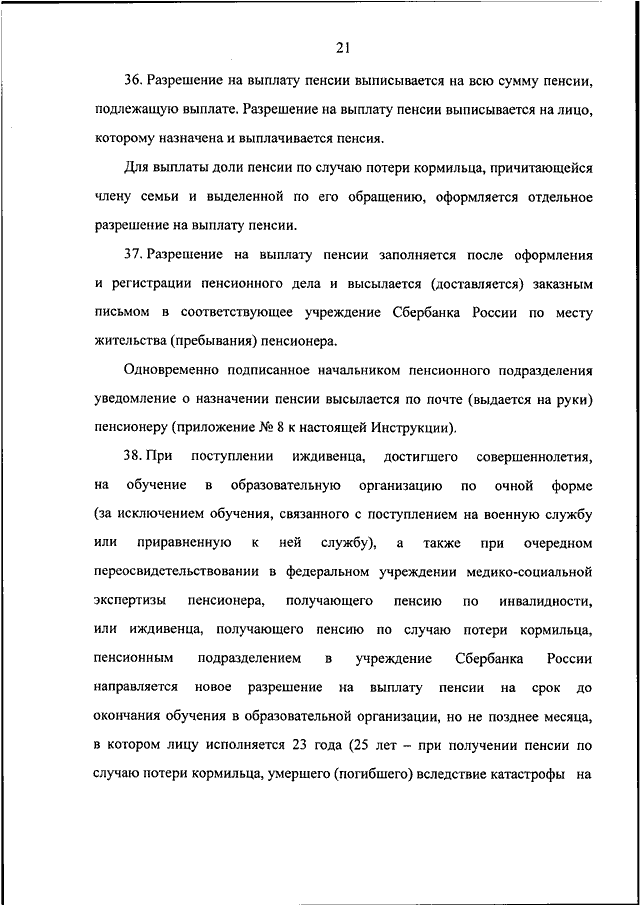 21

36. Разрешение на выплату пенсии выписывается на всю сумму пенсии, подлежащую выплате. Разрешение на выплату пенсии выписывается на лицо, которому назначена и выплачивается пенсия.

Для выплаты доли пенсии по случаю потери кормильца, причитающейся члену семьи и выделенной по его обращению, оформляется отдельное разрешение на выплату пенсии.

37. Разрешение на выплату пенсии заполняется после оформления и регистрации пенсионного дела и высылается (доставляется) заказным письмом в соответствующее учреждение Сбербанка России по месту жительства (пребывания) пенсионера.

Одновременно подписанное начальником пенсионного подразделения уведомление о назначении пенсии высылается по почте (выдается на руки) пенсионеру (приложение № 8 к настоящей Инструкции).

38. При поступлении иждивенца, достигшего совершеннолетия, на обучение в образовательную организацию по очной форме (за исключением обучения, связанного с поступлением на военную службу или приравненную к ней службу), а также при очередном переосвидетельствовании в федеральном учреждении медико-социальной экспертизы пенсионера, получающего пенсию по инвалидности, или иждивенца, получающего пенсию по случаю потери кормильца, пенсионным подразделением в учреждение Сбербанка России направляется новое разрешение на выплату пенсии на срок до окончания обучения в образовательной организации, но не позднее месяца, в котором лицу исполняется 23 года (25 лет – при получении пенсии по случаю потери кормильца, умершего (погибшего) вследствие катастрофы на